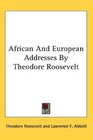 African And European Addresses By Theodore Roosevelt

Theodore Roosevelt and Lawrence F. Abbott